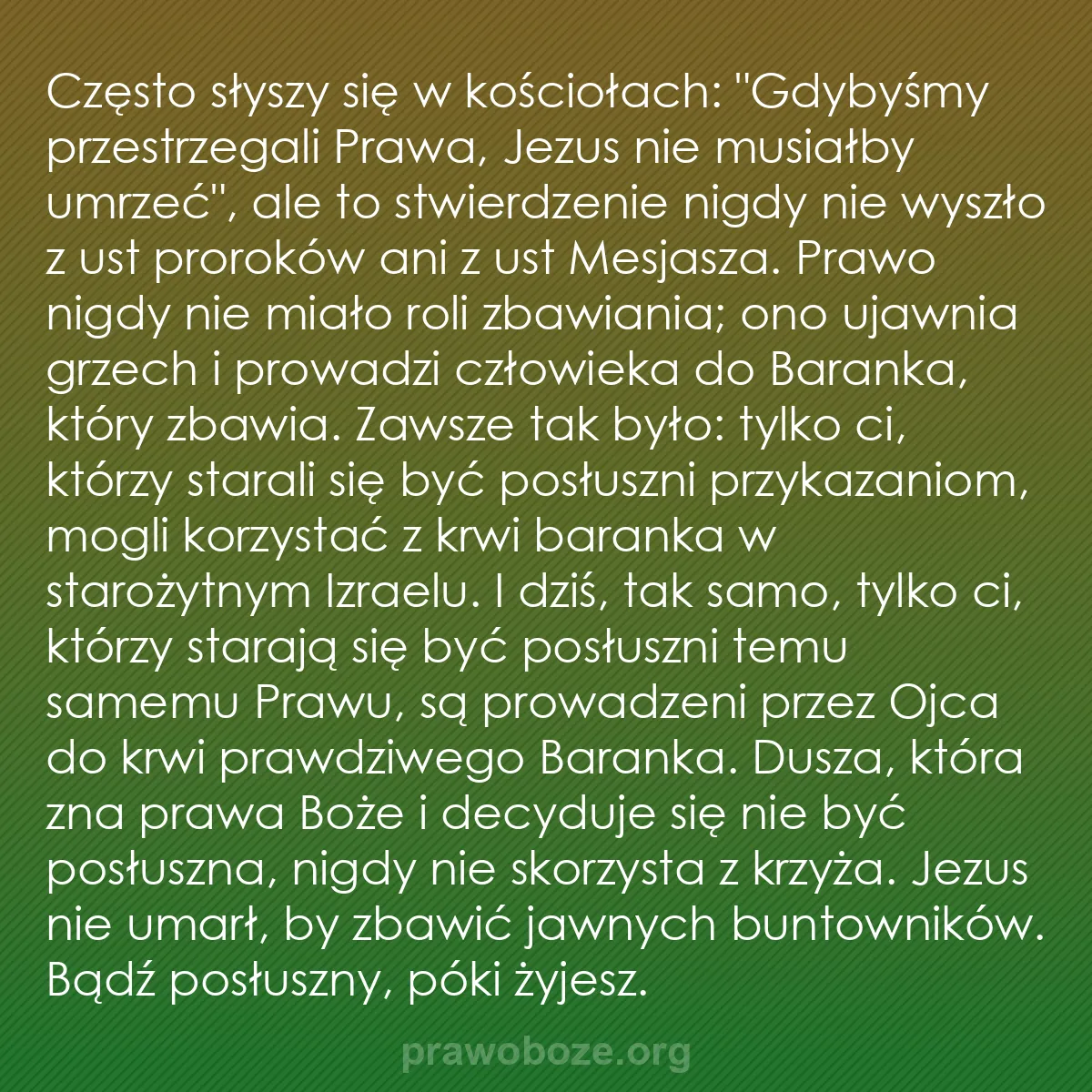 Często słyszy się w kościołach: "Gdybyśmy przestrzegali Prawa, Jezus nie musiałby umrzeć", ale to stwierdzenie nigdy nie wyszło z ust proroków ani z ust Mesjasza. Prawo nigdy nie miało roli zbawiania; ono ujawnia grzech i prowadzi człowieka do Baranka, który zbawia. Zawsze tak było: tylko ci, którzy starali się być posłuszni przykazaniom, mogli korzystać z krwi baranka w starożytnym Izraelu. I dziś, tak samo, tylko ci, którzy starają się być posłuszni temu samemu Prawu, są prowadzeni przez Ojca do krwi prawdziwego Baranka. Dusza, która zna prawa Boże i decyduje się nie być posłuszna, nigdy nie skorzysta z krzyża. Jezus nie umarł, by zbawić jawnych buntowników. Bądź posłuszny, póki żyjesz.

prawoboze.org